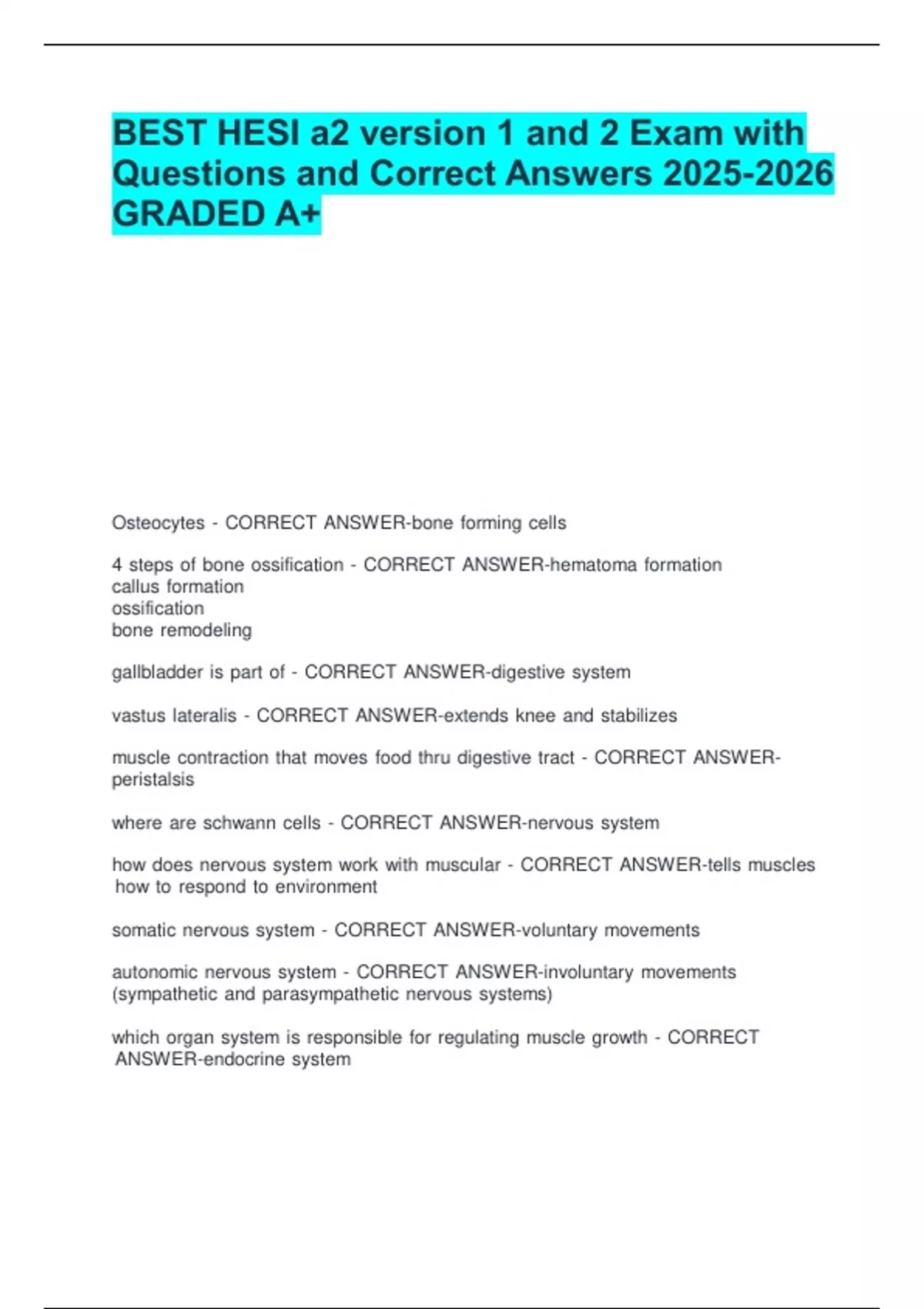 BEST HESI a2 version 1 and 2 Exam with Questions and Correct Answers 2025-2026 GRADED A+

Osteocytes - CORRECT ANSWER-bone forming cells

4 steps of bone ossification - CORRECT ANSWER-hematoma formation
callus formation
ossification
bone remodeling

gallbladder is part of - CORRECT ANSWER-digestive system

vastus lateralis - CORRECT ANSWER-extends knee and stabilizes

muscle contraction that moves food thru digestive tract - CORRECT ANSWER-peristalsis

where are schwann cells - CORRECT ANSWER-nervous system

how does nervous system work with muscular - CORRECT ANSWER-tells muscles how to respond to environment

somatic nervous system - CORRECT ANSWER-voluntary movements

autonomic nervous system - CORRECT ANSWER-involuntary movements (sympathetic and parasympathetic nervous systems)

which organ system is responsible for regulating muscle growth - CORRECT ANSWER-endocrine system